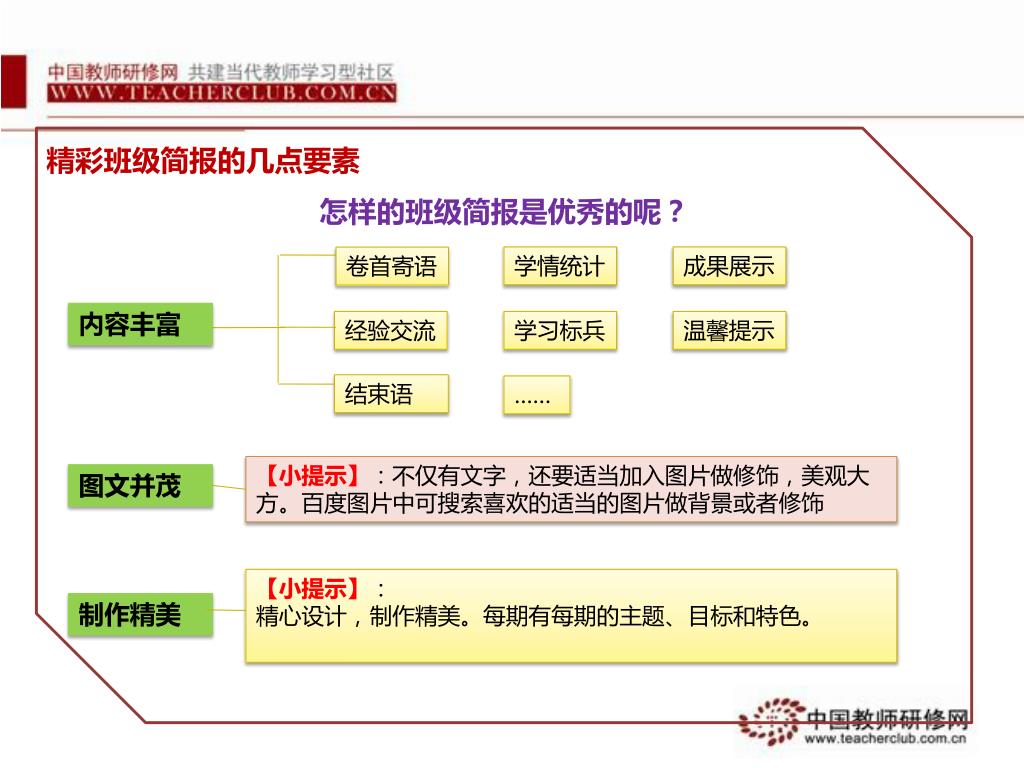 中国教师研修网 共建当代教师学习型社区
WWW.TEACHERCLUB.COM.CN

精彩班级简报的几点要素

怎样的班级简报是优秀的呢？

内容丰富

卷首寄语
学情统计
成果展示
经验交流
学习标兵
温馨提示
结束语
……

图文并茂

【小提示】：不仅有文字，还要适当加入图片做修饰，美观大方。百度图片中可搜索喜欢的适当的图片做背景或者修饰

制作精美

【小提示】：
精心设计，制作精美。每期有每期的主题、目标和特色。

中国教师研修网
www.teacherclub.com.cn